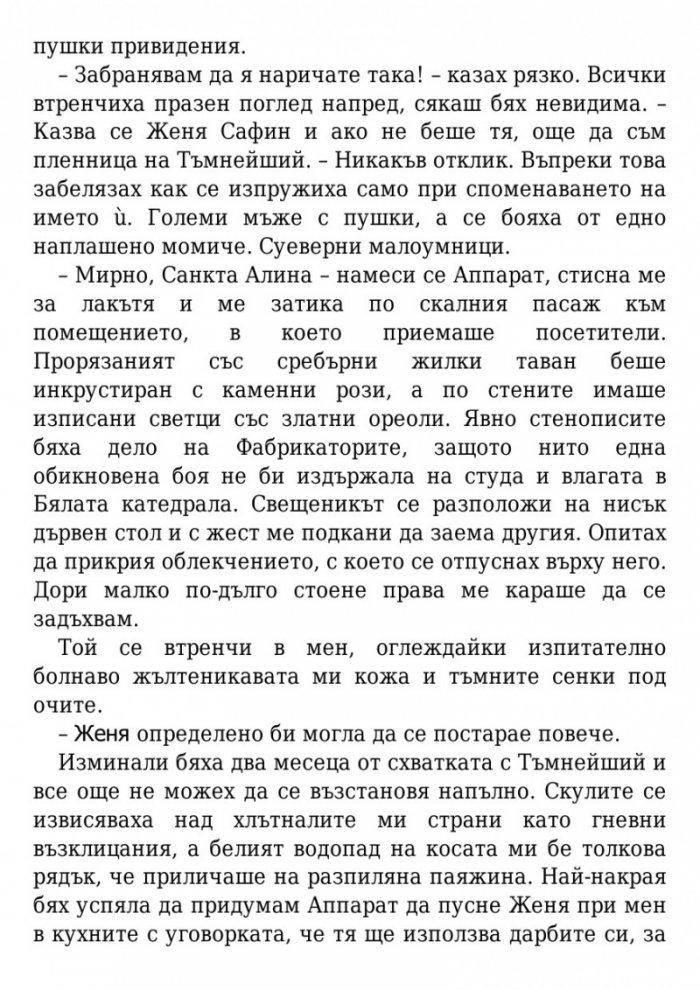 пушки привидения.

– Забранявам да я наричате така! – казах рязко. Всички втренчиха празен поглед напред, сякаш бях невидима. – Казва се Женя Сафин и ако не беше тя, още да съм пленница на Тъмнейший. – Никакъв отклик. Въпреки това забелязах как се изпружиха само при споменаването на името ѝ. Големи мъже с пушки, а се бояха от едно наплашено момиче. Суеверни малоумници.

– Мирно, Санкта Алина – намеси се Аппарат, стисна ме за лакътя и ме затика по скалния пасаж към помещението, в което приемаше посетители. Прорязаният със сребърни жилки таван беше инкрустиран с каменни рози, а по стените имаше изписани светци със златни ореоли. Явно стенописите бяха дело на Фабрикаторите, защото нито една обикновена боя не би издържала на студа и влагата в Бялата катедрала. Свещеникът се разположи на нисък дървен стол и с жест ме подкани да заема другия. Опитах да прикрия облекчението, с което се отпуснах върху него. Дори малко по-дълго стоене права ме караше да се задъхвам.

Той се втренчи в мен, оглеждайки изпитателно болнаво жълтеникавата ми кожа и тъмните сенки под очите.

– Женя определено би могла да се постарае повече.

Изминали бяха два месеца от схватката с Тъмнейший и все още не можех да се възстановя напълно. Скулите се извисяваха над хлътналите ми страни като гневни възклицания, а белият водопад на косата ми бе толкова рядък, че приличаше на разпиляна паяжина. Най-накрая бях успяла да придумам Аппарат да пусне Женя при мен в кухните с уговорката, че тя ще използва дарбите си, за